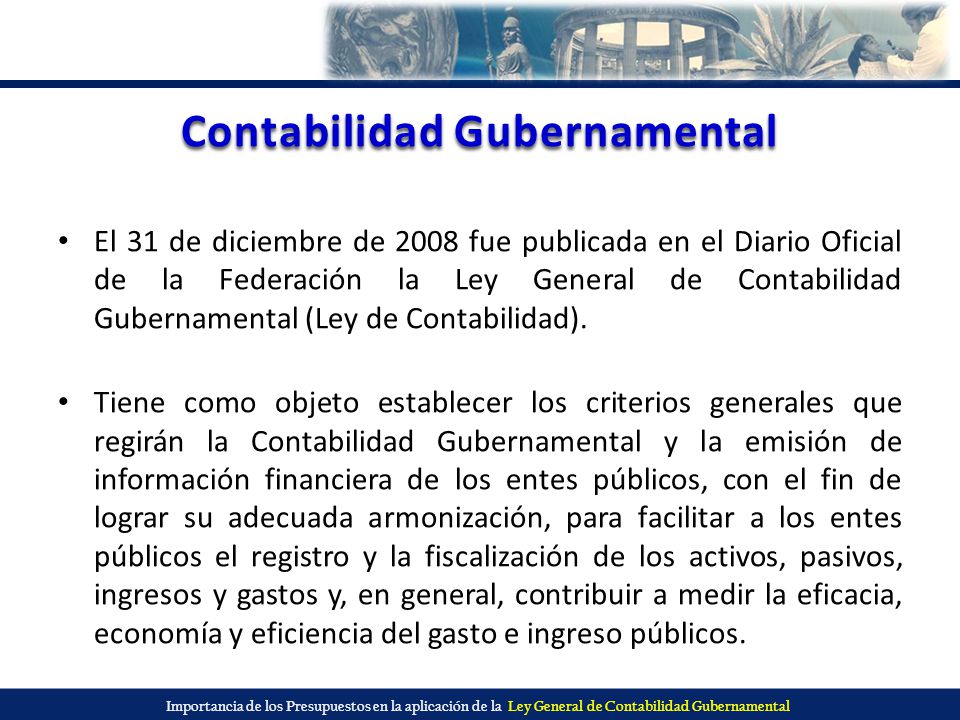 Contabilidad Gubernamental

• El 31 de diciembre de 2008 fue publicada en el Diario Oficial de la Federación la Ley General de Contabilidad Gubernamental (Ley de Contabilidad).

• Tiene como objeto establecer los criterios generales que regirán la Contabilidad Gubernamental y la emisión de información financiera de los entes públicos, con el fin de lograr su adecuada armonización, para facilitar a los entes públicos el registro y la fiscalización de los activos, pasivos, ingresos y gastos y, en general, contribuir a medir la eficacia, economía y eficiencia del gasto e ingreso públicos.

Importancia de los Presupuestos en la aplicación de la Ley General de Contabilidad Gubernamental